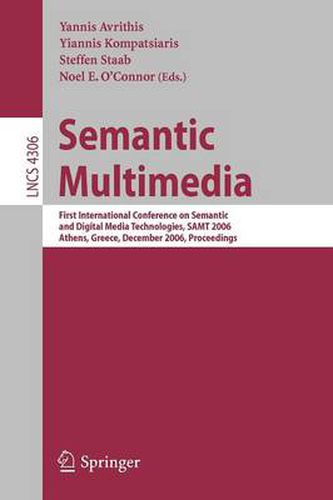 Yannis Avrithis
Yiannis Kompatsiaris
Steffen Staab
Noel E. O'Connor (Eds.)

LNCS 4306

Semantic Multimedia

First International Conference on Semantic and Digital Media Technologies, SAMT 2006
Athens, Greece, December 2006, Proceedings

Springer